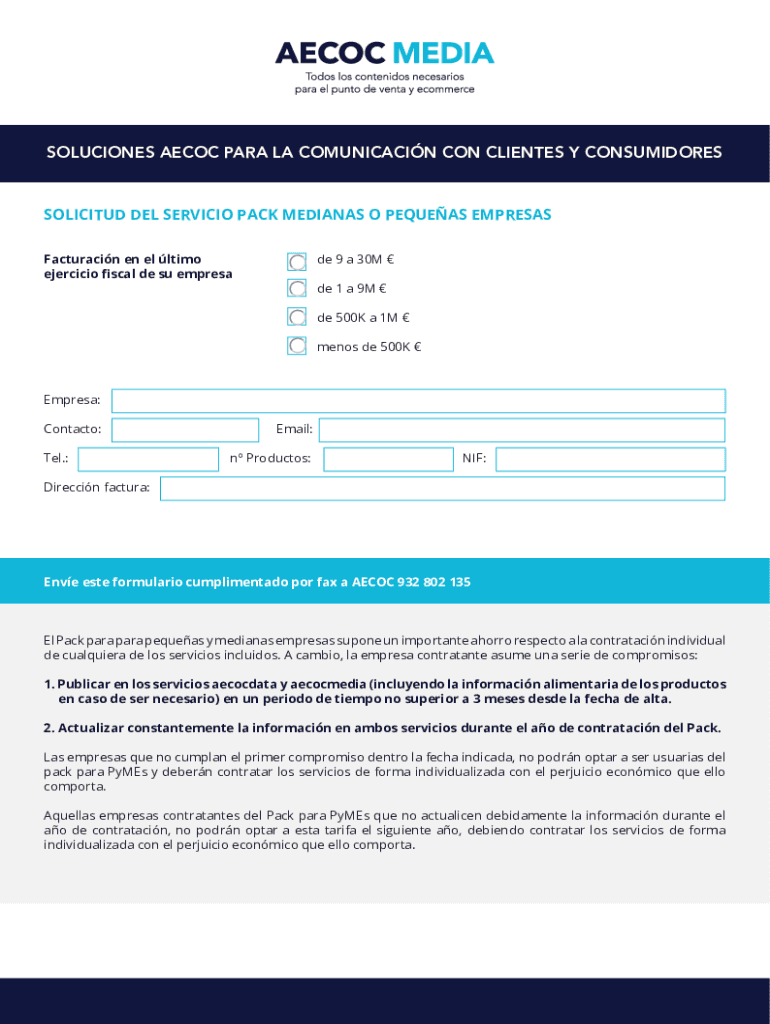 AECOC MEDIA
Todos los contenidos necesarios para el punto de venta y ecommerce

SOLUCIONES AECOC PARA LA COMUNICACIÓN CON CLIENTES Y CONSUMIDORES

SOLICITUD DEL SERVICIO PACK MEDIANAS O PEQUEÑAS EMPRESAS

Facturación en el último ejercicio fiscal de su empresa

de 9 a 30M €
de 1 a 9M €
de 500K a 1M €
menos de 500K €

Empresa:
Contacto:
Email:
Tel.:
nº Productos:
NIF:
Dirección factura:

Envíe este formulario cumplimentado por fax a AECOC 932 802 135

El Pack para para pequeñas y medianas empresas supone un importante ahorro respecto a la contratación individual de cualquiera de los servicios incluidos. A cambio, la empresa contratante asume una serie de compromisos:

1. Publicar en los servicios aecocdata y aecocmedia (incluyendo la información alimentaria de los productos en caso de ser necesario) en un periodo de tiempo no superior a 3 meses desde la fecha de alta.

2. Actualizar constantemente la información en ambos servicios durante el año de contratación del Pack.

Las empresas que no cumplan el primer compromiso dentro la fecha indicada, no podrán optar a ser usuarias del pack para PyMEs y deberán contratar los servicios de forma individualizada con el perjuicio económico que ello comporta.

Aquellas empresas contratantes del Pack para PyMEs que no actualicen debidamente la información durante el año de contratación, no podrán optar a esta tarifa el siguiente año, debiendo contratar los servicios de forma individualizada con el perjuicio económico que ello comporta.